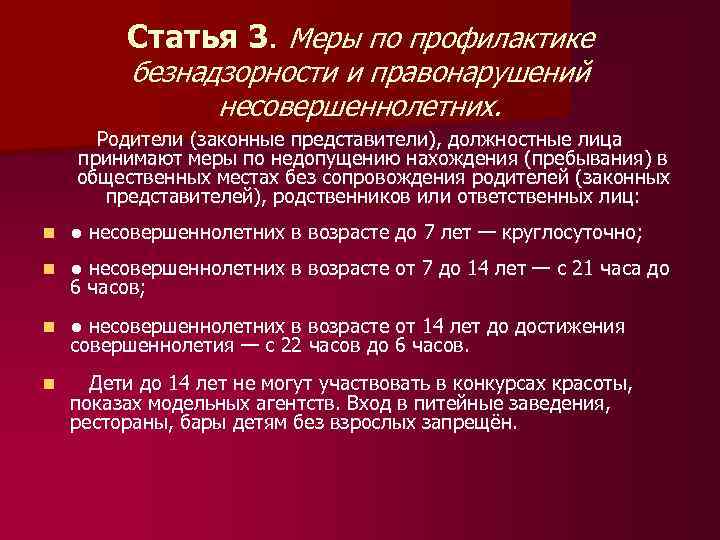 Статья 3. Меры по профилактике безнадзорности и правонарушений несовершеннолетних.

Родители (законные представители), должностные лица принимают меры по недопущению нахождения (пребывания) в общественных местах без сопровождения родителей (законных представителей), родственников или ответственных лиц:

● несовершеннолетних в возрасте до 7 лет — круглосуточно;

● несовершеннолетних в возрасте от 7 до 14 лет — с 21 часа до 6 часов;

● несовершеннолетних в возрасте от 14 лет до достижения совершеннолетия — с 22 часов до 6 часов.

Дети до 14 лет не могут участвовать в конкурсах красоты, показах модельных агентств. Вход в питейные заведения, рестораны, бары детям без взрослых запрещён.